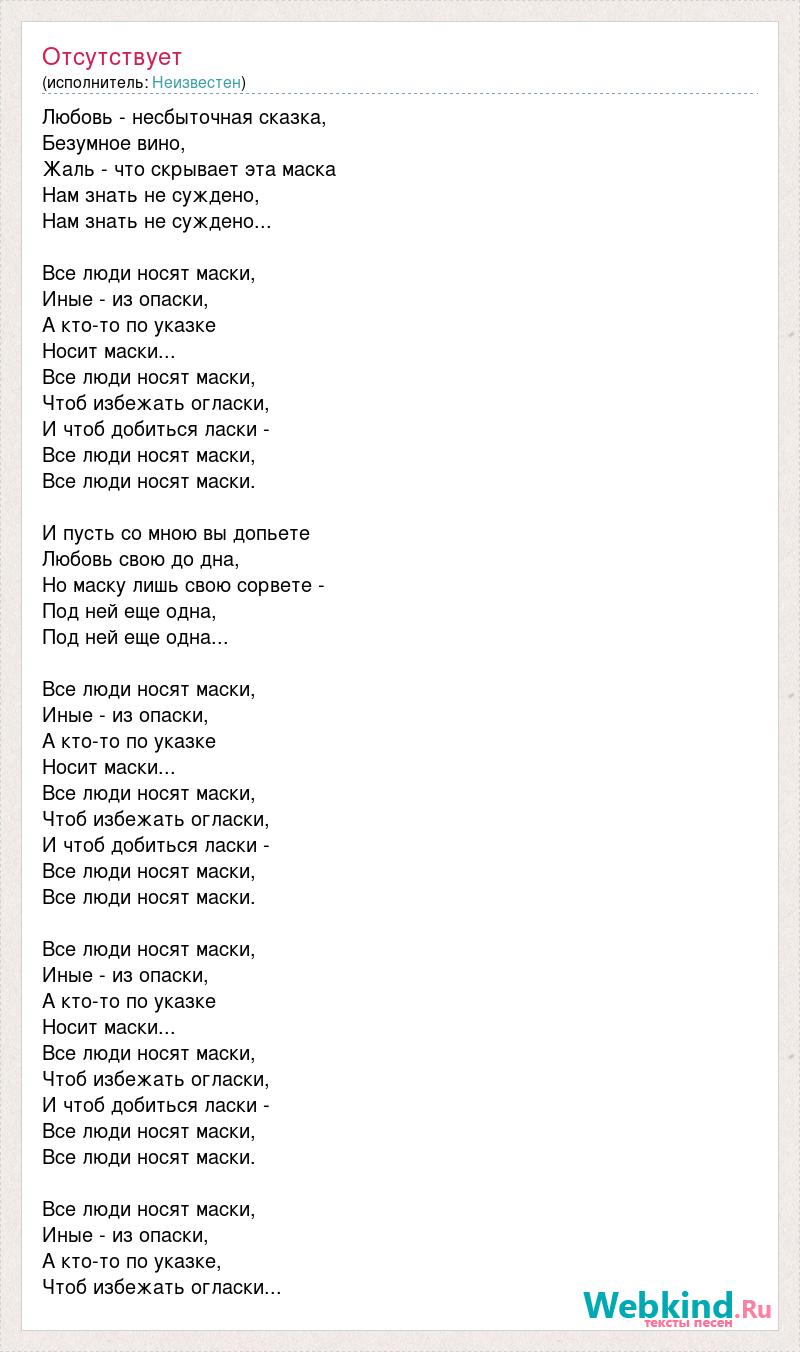 Отсутствует
(исполнитель: Неизвестен)

Любовь - несбыточная сказка,
Безумное вино,
Жаль - что скрывает эта маска
Нам знать не суждено,
Нам знать не суждено...

Все люди носят маски,
Иные - из опаски,
А кто-то по указке
Носит маски...
Все люди носят маски,
Чтоб избежать огласки,
И чтоб добиться ласки -
Все люди носят маски,
Все люди носят маски.

И пусть со мною вы допьете
Любовь свою до дна,
Но маску лишь свою сорвете -
Под ней еще одна,
Под ней еще одна...

Все люди носят маски,
Иные - из опаски,
А кто-то по указке
Носит маски...
Все люди носят маски,
Чтоб избежать огласки,
И чтоб добиться ласки -
Все люди носят маски,
Все люди носят маски.

Все люди носят маски,
Иные - из опаски,
А кто-то по указке
Носит маски...
Все люди носят маски,
Чтоб избежать огласки,
И чтоб добиться ласки -
Все люди носят маски,
Все люди носят маски.

Все люди носят маски,
Иные - из опаски,
А кто-то по указке,
Чтоб избежать огласки...

Webkind.Ru
тексты песен